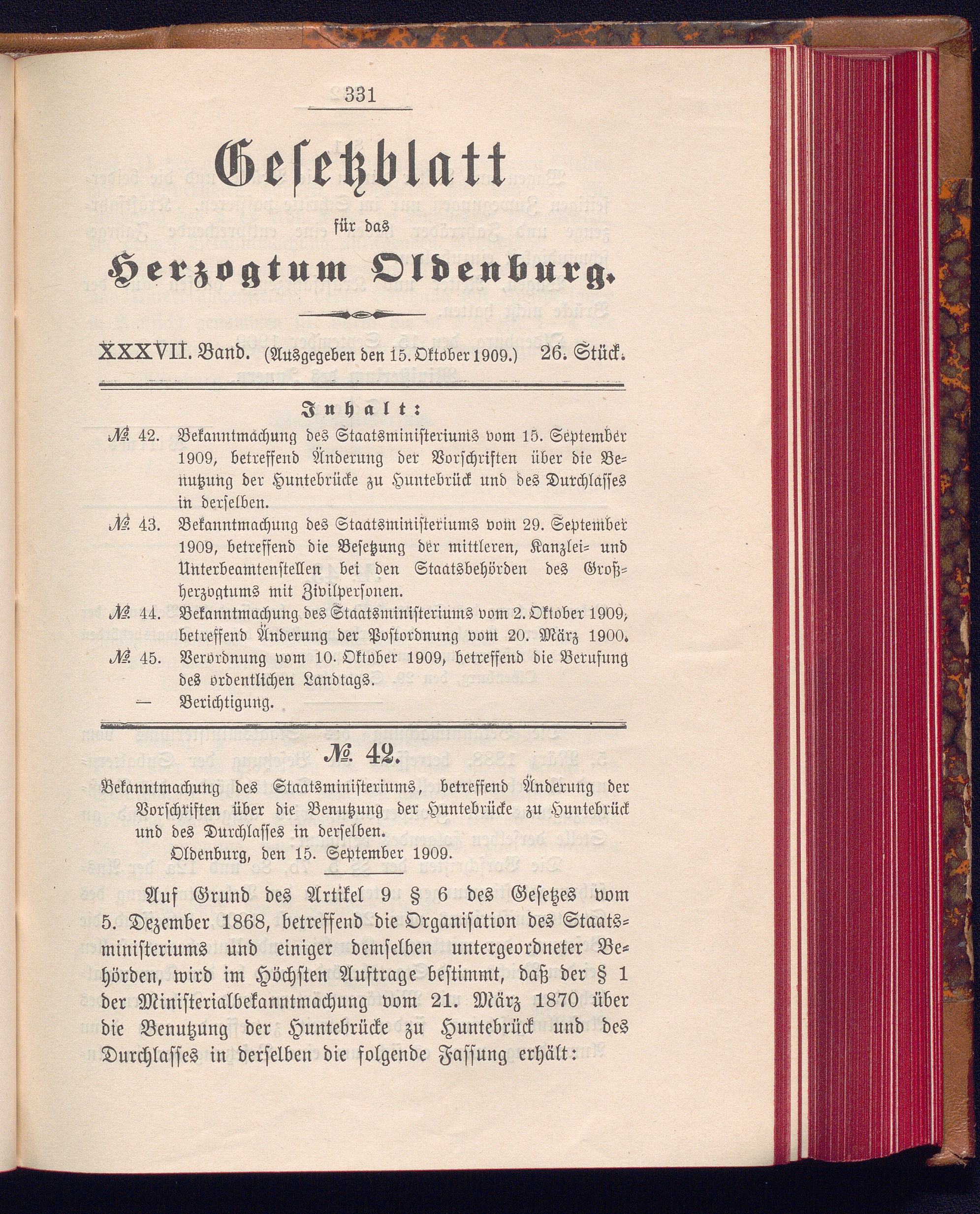 331

Gesetzblatt

für das

Herzogtum Oldenburg.

XXXVII. Band. (Ausgegeben den 15. Oktober 1909.) 26. Stück.

Inhalt:

№ 42. Bekanntmachung des Staatsministeriums vom 15. September 1909, betreffend Änderung der Vorschriften über die Benutzung der Huntebrücke zu Huntebrück und des Durchlasses in derselben.

№ 43. Bekanntmachung des Staatsministeriums vom 29. September 1909, betreffend die Besetzung der mittleren, Kanzlei- und Unterbeamtenstellen bei den Staatsbehörden des Großherzogtums mit Zivilpersonen.

№ 44. Bekanntmachung des Staatsministeriums vom 2. Oktober 1909, betreffend Änderung der Postordnung vom 20. März 1900.

№ 45. Verordnung vom 10. Oktober 1909, betreffend die Berufung des ordentlichen Landtags.

— Berichtigung.

№ 42.

Bekanntmachung des Staatsministeriums, betreffend Änderung der Vorschriften über die Benutzung der Huntebrücke zu Huntebrück und des Durchlasses in derselben.

Oldenburg, den 15. September 1909.

Auf Grund des Artikel 9 § 6 des Gesetzes vom 5. Dezember 1868, betreffend die Organisation des Staatsministeriums und einiger demselben untergeordneter Behörden, wird im Höchsten Auftrage bestimmt, daß der § 1 der Ministerialbekanntmachung vom 21. März 1870 über die Benutzung der Huntebrücke zu Huntebrück und des Durchlasses in derselben die folgende Fassung erhält: